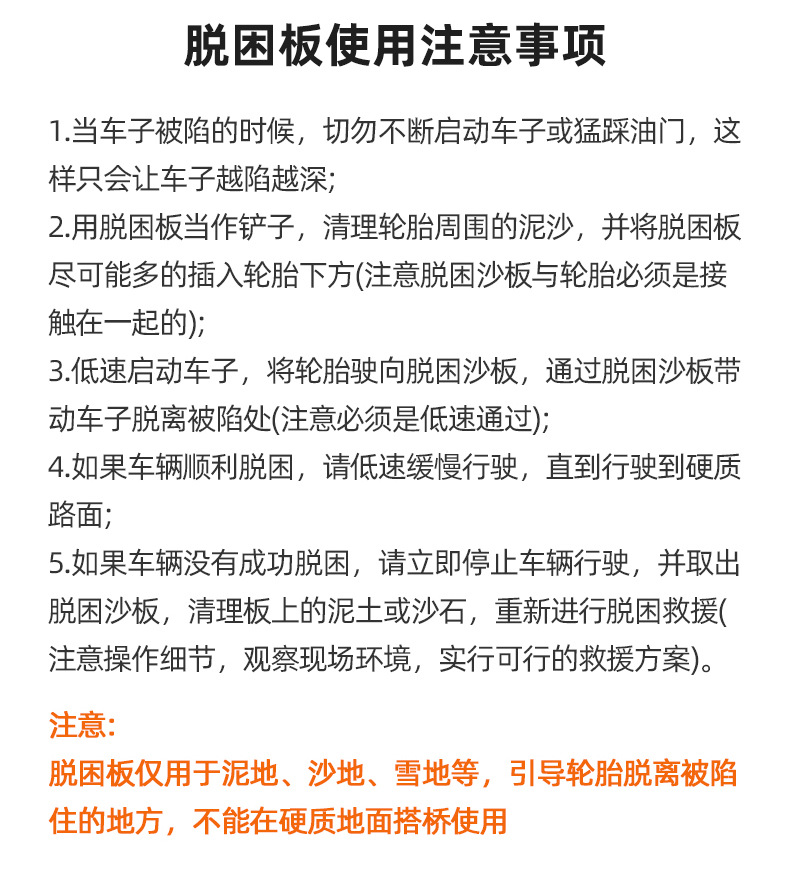 脱困板使用注意事项

1.当车子被陷的时候，切勿不断启动车子或猛踩油门，这样只会让车子越陷越深;
2.用脱困板当作铲子，清理轮胎周围的泥沙，并将脱困板尽可能多的插入轮胎下方(注意脱困沙板与轮胎必须是接触在一起的);
3.低速启动车子，将轮胎驶向脱困沙板，通过脱困沙板带动车子脱离被陷处(注意必须是低速通过);
4.如果车辆顺利脱困，请低速缓慢行驶，直到行驶到硬质路面;
5.如果车辆没有成功脱困，请立即停止车辆行驶，并取出脱困沙板，清理板上的泥土或沙石，重新进行脱困救援(注意操作细节，观察现场环境，实行可行的救援方案)。

注意:
脱困板仅用于泥地、沙地、雪地等，引导轮胎脱离被陷住的地方，不能在硬质地面搭桥使用